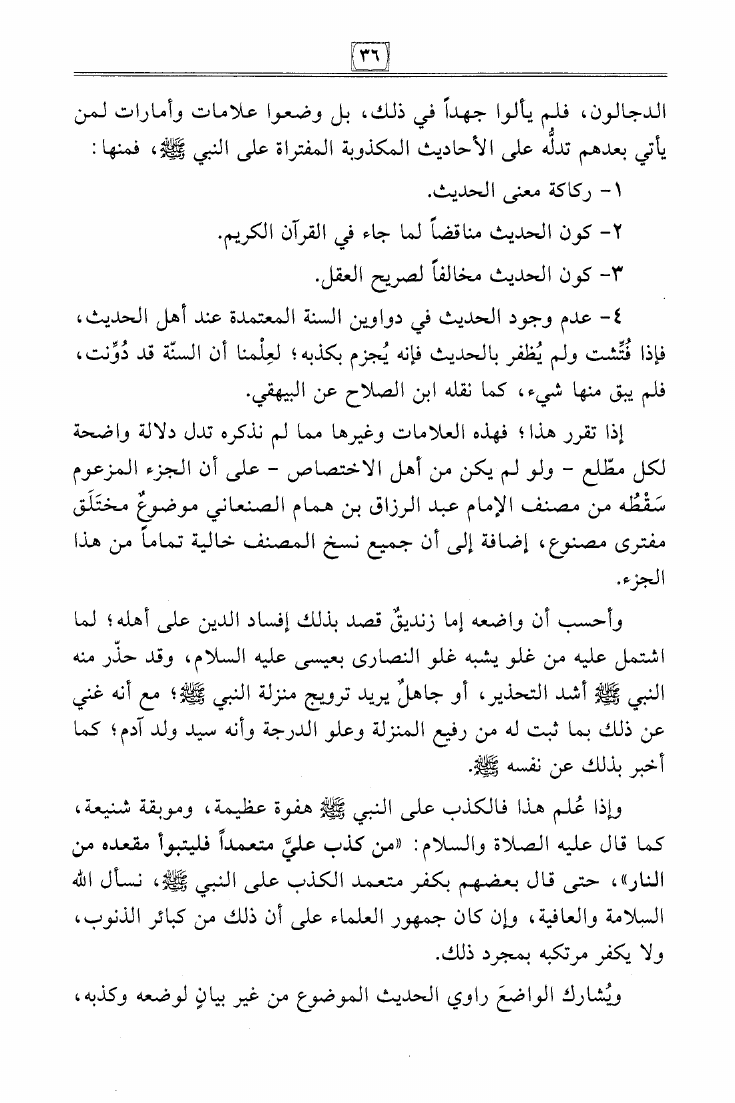 ٣٦

الدجالون، فلم يألوا جهداً في ذلك، بل وضعوا علامات وأمارات لمن يأتي بعدهم تدلُّه على الأحاديث المكذوبة المفتراة على النبي ﷺ، فمنها:

١- ركاكة معنى الحديث.

٢- كون الحديث مناقضاً لما جاء في القرآن الكريم.

٣- كون الحديث مخالفاً لصريح العقل.

٤- عدم وجود الحديث في دواوين السنة المعتمدة عند أهل الحديث، فإذا فُتِّشت ولم يُظفر بالحديث فإنه يُجزم بكذبه؛ لعِلْمنا أن السنّة قد دُوِّنت، فلم يبق منها شيء، كما نقله ابن الصلاح عن البيهقي.

إذا تقرر هذا؛ فهذه العلامات وغيرها مما لم نذكره تدل دلالة واضحة لكل مطّلع - ولو لم يكن من أهل الاختصاص - على أن الجزء المزعوم سَقْطُه من مصنف الإمام عبد الرزاق بن همام الصنعاني موضوعٌ مختَلَق مفترى مصنوع، إضافة إلى أن جميع نسخ المصنف خالية تماماً من هذا الجزء.

وأحسب أن واضعه إما زنديقٌ قصد بذلك إفساد الدين على أهله؛ لما اشتمل عليه من غلو يشبه غلو النصارى بعيسى عليه السلام، وقد حذّر منه النبي ﷺ أشد التحذير، أو جاهلٌ يريد ترويج منزلة النبي ﷺ؛ مع أنه غني عن ذلك بما ثبت له من رفيع المنزلة وعلو الدرجة وأنه سيد ولد آدم؛ كما أخبر بذلك عن نفسه ﷺ.

وإذا عُلم هذا فالكذب على النبي ﷺ هفوة عظيمة، وموبقة شنيعة، كما قال عليه الصلاة والسلام: «من كذب عليَّ متعمداً فليتبوأ مقعده من النار»، حتى قال بعضهم بكفر متعمد الكذب على النبي ﷺ، نسأل الله السلامة والعافية، وإن كان جمهور العلماء على أن ذلك من كبائر الذنوب، ولا يكفر مرتكبه بمجرد ذلك.

ويُشارك الواضعَ راوي الحديث الموضوع من غير بيانٍ لوضعه وكذبه،